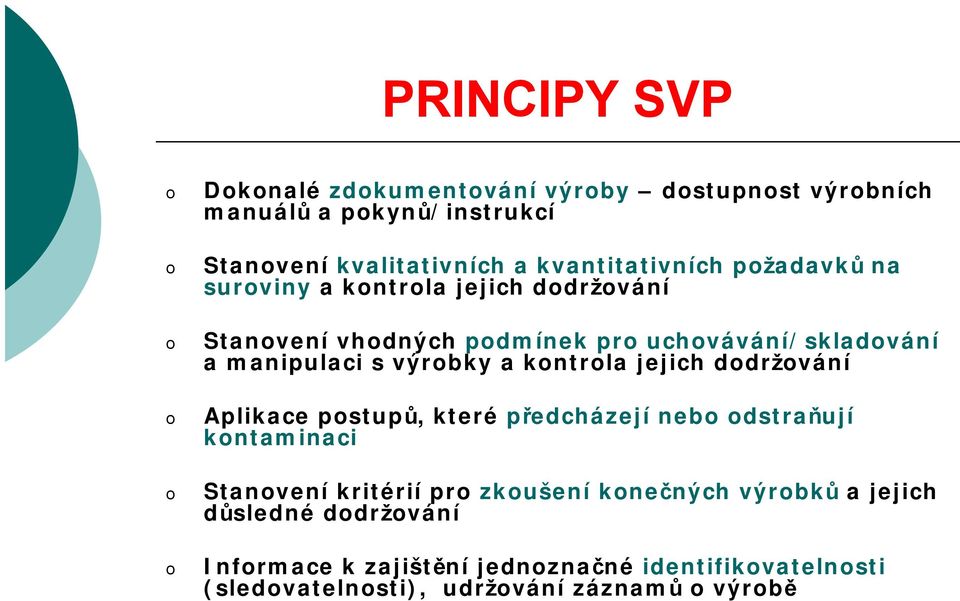 PRINCIPY SVP

o Dokonalé zdokumentování výroby – dostupnost výrobních manuálů a pokynů/instrukcí

o Stanovení kvalitativních a kvantitativních požadavků na suroviny a kontrola jejich dodržování

o Stanovení vhodných podmínek pro uchovávání/skladování a manipulaci s výrobky a kontrola jejich dodržování

o Aplikace postupů, které předcházejí nebo odstraňují kontaminaci

o Stanovení kritérií pro zkoušení konečných výrobků a jejich důsledné dodržování

o Informace k zajištění jednoznačné identifikovatelnosti (sledovatelnosti), udržování záznamů o výrobě